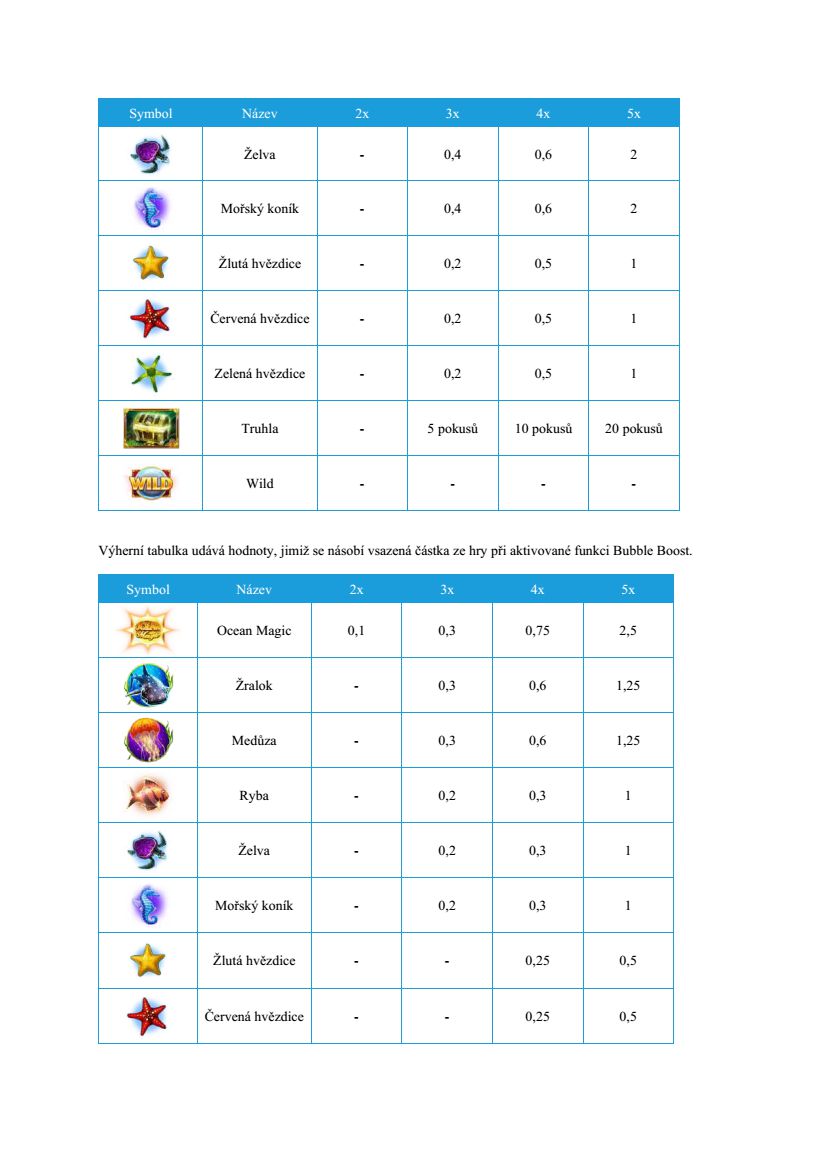 | Symbol | Název | 2x | 3x | 4x | 5x |
|---|---|---|---|---|---|
| | Želva | - | 0,4 | 0,6 | 2 |
| | Mořský koník | - | 0,4 | 0,6 | 2 |
| | Žlutá hvězdice | - | 0,2 | 0,5 | 1 |
| | Červená hvězdice | - | 0,2 | 0,5 | 1 |
| | Zelená hvězdice | - | 0,2 | 0,5 | 1 |
| | Truhla | - | 5 pokusů | 10 pokusů | 20 pokusů |
| WILD | Wild | - | - | - | - |

Výherní tabulka udává hodnoty, jimiž se násobí vsazená částka ze hry při aktivované funkci Bubble Boost.

| Symbol | Název | 2x | 3x | 4x | 5x |
|---|---|---|---|---|---|
| | Ocean Magic | 0,1 | 0,3 | 0,75 | 2,5 |
| | Žralok | - | 0,3 | 0,6 | 1,25 |
| | Medůza | - | 0,3 | 0,6 | 1,25 |
| | Ryba | - | 0,2 | 0,3 | 1 |
| | Želva | - | 0,2 | 0,3 | 1 |
| | Mořský koník | - | 0,2 | 0,3 | 1 |
| | Žlutá hvězdice | - | - | 0,25 | 0,5 |
| | Červená hvězdice | - | - | 0,25 | 0,5 |